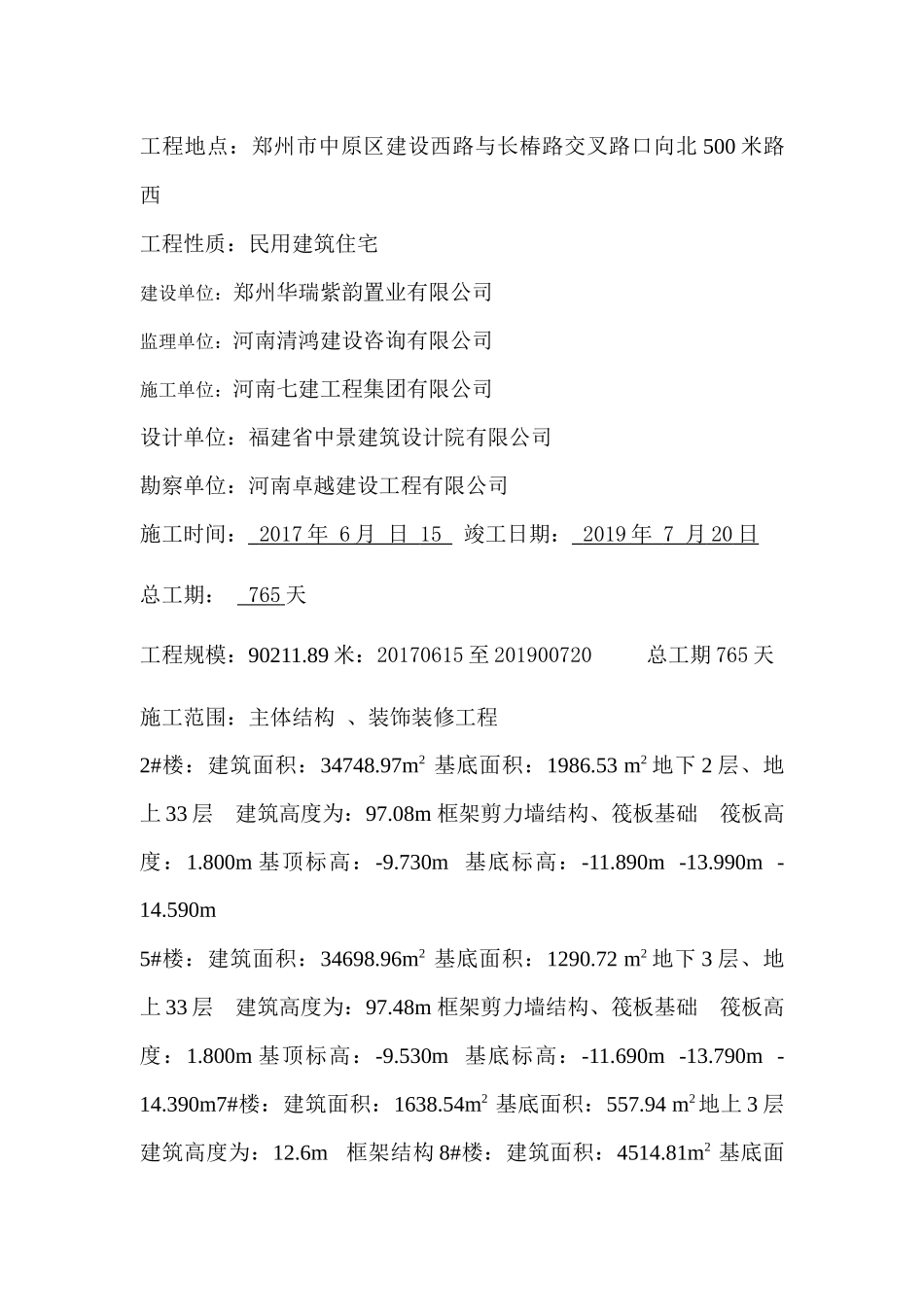 工程地点：郑州市中原区建设西路与长椿路交叉路口向北 500 米路西

工程性质：民用建筑住宅

建设单位：郑州华瑞紫韵置业有限公司

监理单位：河南清鸿建设咨询有限公司

施工单位：河南七建工程集团有限公司

设计单位：福建省中景建筑设计院有限公司

勘察单位：河南卓越建设工程有限公司

施工时间： 2017 年 6 月 日 15 竣工日期： 2019 年 7 月 20 日

总工期： 765 天

工程规模：90211.89 米：20170615 至 201900720 总工期 765 天

施工范围：主体结构 、装饰装修工程

2#楼：建筑面积：34748.97$m^2$ 基底面积：1986.53 $m^2$ 地下 2 层、地上 33 层 建筑高度为：97.08m 框架剪力墙结构、筏板基础 筏板高度：1.800m 基顶标高：-9.730m 基底标高：-11.890m -13.990m -14.590m

5#楼：建筑面积：34698.96$m^2$ 基底面积：1290.72 $m^2$ 地下 3 层、地上 33 层 建筑高度为：97.48m 框架剪力墙结构、筏板基础 筏板高度：1.800m 基顶标高：-9.530m 基底标高：-11.690m -13.790m -14.390m7#楼：建筑面积：1638.54$m^2$ 基底面积：557.94 $m^2$ 地上 3 层 建筑高度为：12.6m 框架结构 8#楼：建筑面积：4514.81$m^2$ 基底面